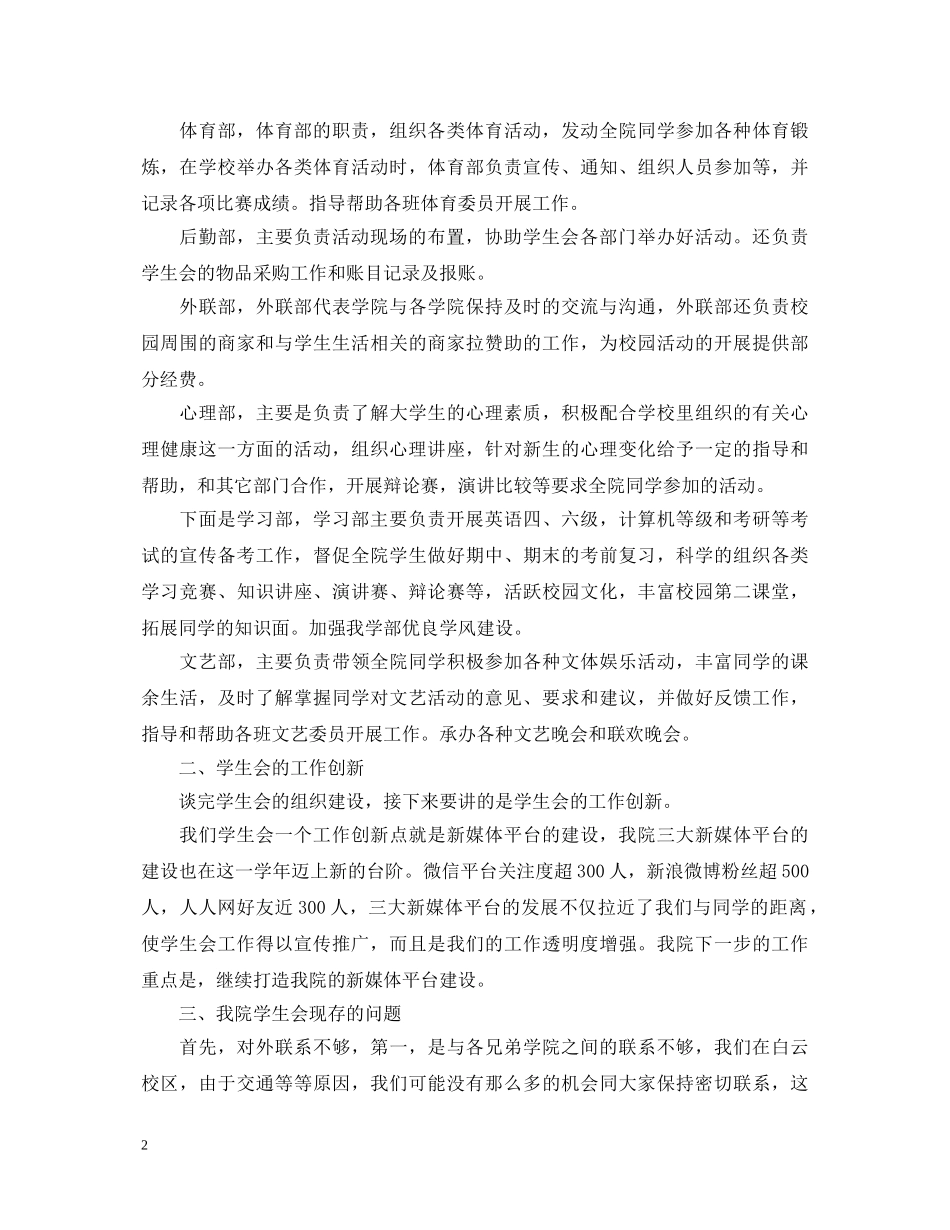 体育部，体育部的职责，组织各类体育活动，发动全院同学参加各种体育锻炼，在学校举办各类体育活动时，体育部负责宣传、通知、组织人员参加等，并记录各项比赛成绩。指导帮助各班体育委员开展工作。

后勤部，主要负责活动现场的布置，协助学生会各部门举办好活动。还负责学生会的物品采购工作和账目记录及报账。

外联部，外联部代表学院与各学院保持及时的交流与沟通，外联部还负责校园周围的商家和与学生生活相关的商家拉赞助的工作，为校园活动的开展提供部分经费。

心理部，主要是负责了解大学生的心理素质，积极配合学校里组织的有关心理健康这一方面的活动，组织心理讲座，针对新生的心理变化给予一定的指导和帮助，和其它部门合作，开展辩论赛，演讲比较等要求全院同学参加的活动。

下面是学习部，学习部主要负责开展英语四、六级，计算机等级和考研等考试的宣传备考工作，督促全院学生做好期中、期末的考前复习，科学的组织各类学习竞赛、知识讲座、演讲赛、辩论赛等，活跃校园文化，丰富校园第二课堂，拓展同学的知识面。加强我学部优良学风建设。

文艺部，主要负责带领全院同学积极参加各种文体娱乐活动，丰富同学的课余生活，及时了解掌握同学对文艺活动的意见、要求和建议，并做好反馈工作，指导和帮助各班文艺委员开展工作。承办各种文艺晚会和联欢晚会。

二、学生会的工作创新

谈完学生会的组织建设，接下来要讲的是学生会的工作创新。

我们学生会一个工作创新点就是新媒体平台的建设，我院三大新媒体平台的建设也在这一学年迈上新的台阶。微信平台关注度超 300 人，新浪微博粉丝超 500 人，人人网好友近 300 人，三大新媒体平台的发展不仅拉近了我们与同学的距离，使学生会工作得以宣传推广，而且是我们的工作透明度增强。我院下一步的工作重点是，继续打造我院的新媒体平台建设。

三、我院学生会现存的问题

首先，对外联系不够，第一，是与各兄弟学院之间的联系不够，我们在白云校区，由于交通等等原因，我们可能没有那么多的机会同大家保持密切联系，这

2